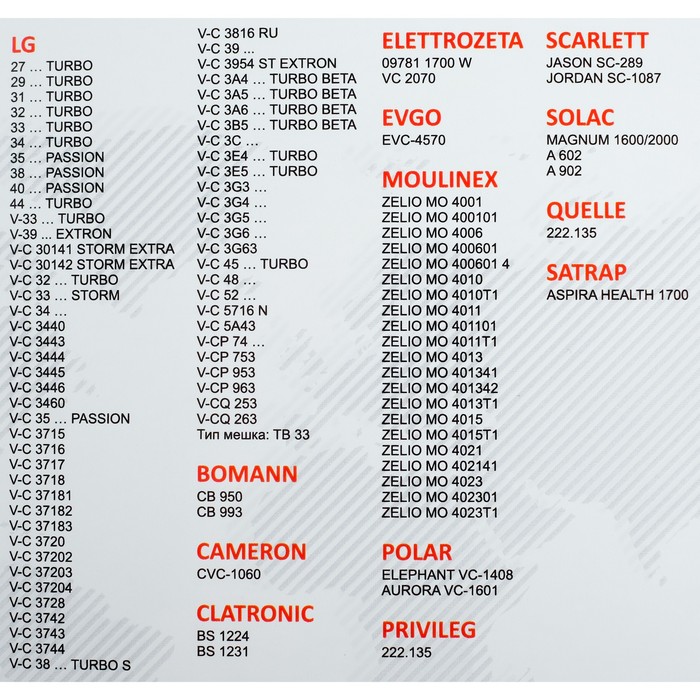 LG
27 … TURBO
29 … TURBO
31 … TURBO
32 … TURBO
33 … TURBO
34 … TURBO
35 … PASSION
38 … PASSION
40 … PASSION
44 … TURBO
V-33 … TURBO
V-39 ... EXTRON
V-C 30141 STORM EXTRA
V-C 30142 STORM EXTRA
V-C 32 … TURBO
V-C 33 … STORM
V-C 34 …
V-C 3440
V-C 3443
V-C 3444
V-C 3445
V-C 3446
V-C 3460
V-C 35 … PASSION
V-C 3715
V-C 3716
V-C 3717
V-C 3718
V-C 37181
V-C 37182
V-C 37183
V-C 3720
V-C 37202
V-C 37203
V-C 37204
V-C 3728
V-C 3742
V-C 3743
V-C 3744
V-C 38 … TURBO S

V-C 3816 RU
V-C 39 ...
V-C 3954 ST EXTRON
V-C 3A4 … TURBO BETA
V-C 3A5 … TURBO BETA
V-C 3A6 … TURBO BETA
V-C 3B5 … TURBO BETA
V-C 3C …
V-C 3E4 … TURBO
V-C 3E5 … TURBO
V-C 3G3 …
V-C 3G4 …
V-C 3G5 …
V-C 3G6 …
V-C 3G63
V-C 45 … TURBO
V-C 48 …
V-C 52 …
V-C 5716 N
V-C 5A43
V-CP 74 …
V-CP 753
V-CP 953
V-CP 963
V-CQ 253
V-CQ 263
Тип мешка: TB 33

BOMANN
CB 950
CB 993

CAMERON
CVC-1060

CLATRONIC
BS 1224
BS 1231

ELETTROZETA
09781 1700 W
VC 2070

EVGO
EVC-4570

MOULINEX
ZELIO MO 4001
ZELIO MO 400101
ZELIO MO 4006
ZELIO MO 400601
ZELIO MO 400601 4
ZELIO MO 4010
ZELIO MO 4010T1
ZELIO MO 4011
ZELIO MO 401101
ZELIO MO 4011T1
ZELIO MO 4013
ZELIO MO 401341
ZELIO MO 401342
ZELIO MO 4013T1
ZELIO MO 4015
ZELIO MO 4015T1
ZELIO MO 4021
ZELIO MO 402141
ZELIO MO 4023
ZELIO MO 402301
ZELIO MO 4023T1

POLAR
ELEPHANT VC-1408
AURORA VC-1601

PRIVILEG
222.135

SCARLETT
JASON SC-289
JORDAN SC-1087

SOLAC
MAGNUM 1600/2000
A 602
A 902

QUELLE
222.135

SATRAP
ASPIRA HEALTH 1700